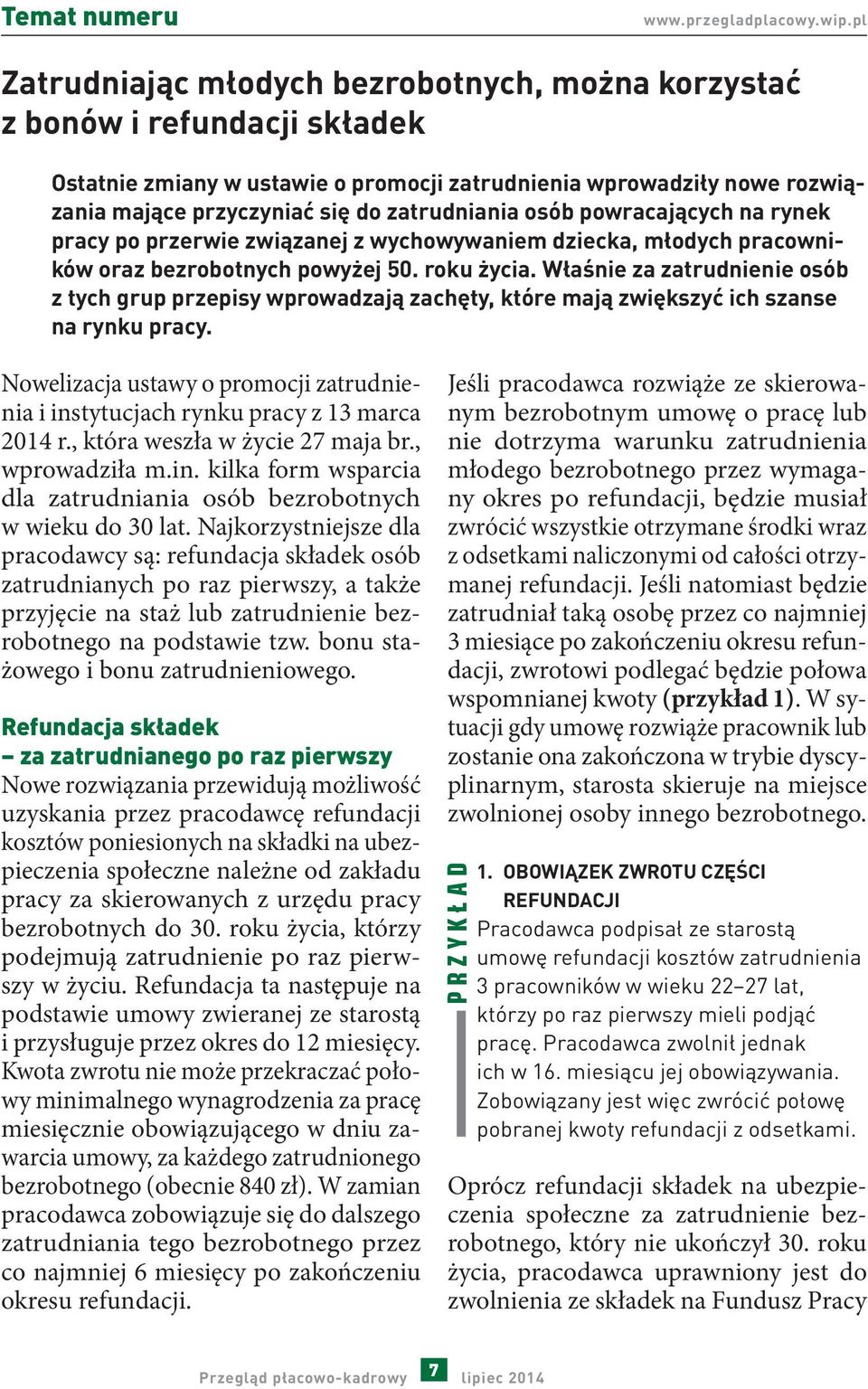 Temat numeru

www.przegladplacowy.wip.pl

Zatrudniając młodych bezrobotnych, można korzystać z bonów i refundacji składek

Ostatnie zmiany w ustawie o promocji zatrudnienia wprowadziły nowe rozwiązania mające przyczyniać się do zatrudniania osób powracających na rynek pracy po przerwie związanej z wychowywaniem dziecka, młodych pracowników oraz bezrobotnych powyżej 50. roku życia. Właśnie za zatrudnienie osób z tych grup przepisy wprowadzają zachęty, które mają zwiększyć ich szanse na rynku pracy.

Nowelizacja ustawy o promocji zatrudnienia i instytucjach rynku pracy z 13 marca 2014 r., która weszła w życie 27 maja br., wprowadziła m.in. kilka form wsparcia dla zatrudniania osób bezrobotnych w wieku do 30 lat. Najkorzystniejsze dla pracodawcy są: refundacja składek osób zatrudnianych po raz pierwszy, a także przyjęcie na staż lub zatrudnienie bezrobotnego na podstawie tzw. bonu stażowego i bonu zatrudnieniowego.

Refundacja składek – za zatrudnianego po raz pierwszy
Nowe rozwiązania przewidują możliwość uzyskania przez pracodawcę refundacji kosztów poniesionych na składki na ubezpieczenia społeczne należne od zakładu pracy za skierowanych z urzędu pracy bezrobotnych do 30. roku życia, którzy podejmują zatrudnienie po raz pierwszy w życiu. Refundacja ta następuje na podstawie umowy zwieranej ze starostą i przysługuje przez okres do 12 miesięcy. Kwota zwrotu nie może przekraczać połowy minimalnego wynagrodzenia za pracę miesięcznie obowiązującego w dniu zawarcia umowy, za każdego zatrudnionego bezrobotnego (obecnie 840 zł). W zamian pracodawca zobowiązuje się do dalszego zatrudniania tego bezrobotnego przez co najmniej 6 miesięcy po zakończeniu okresu refundacji.

Jeśli pracodawca rozwiąże ze skierowanym bezrobotnym umowę o pracę lub nie dotrzyma warunku zatrudnienia młodego bezrobotnego przez wymagany okres po refundacji, będzie musiał zwrócić wszystkie otrzymane środki wraz z odsetkami naliczonymi od całości otrzymanej refundacji. Jeśli natomiast będzie zatrudniał taką osobę przez co najmniej 3 miesiące po zakończeniu okresu refundacji, zwrotowi podlegać będzie połowa wspomnianej kwoty (przykład 1). W sytuacji gdy umowę rozwiąże pracownik lub zostanie ona zakończona w trybie dyscyplinarnym, starosta skieruje na miejsce zwolnionej osoby innego bezrobotnego.

PRZYKŁAD
1. OBOWIĄZEK ZWROTU CZĘŚCI REFUNDACJI
Pracodawca podpisał ze starostą umowę refundacji kosztów zatrudnienia 3 pracowników w wieku 22–27 lat, którzy po raz pierwszy mieli podjąć pracę. Pracodawca zwolnił jednak ich w 16. miesiącu jej obowiązywania. Zobowiązany jest więc zwrócić połowę pobranej kwoty refundacji z odsetkami.

Oprócz refundacji składek na ubezpieczenia społeczne za zatrudnienie bezrobotnego, który nie ukończył 30. roku życia, pracodawca uprawniony jest do zwolnienia ze składek na Fundusz Pracy

Przegląd płacowo-kadrowy 7 lipiec 2014